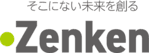 そこにない未来を創る

Zenken